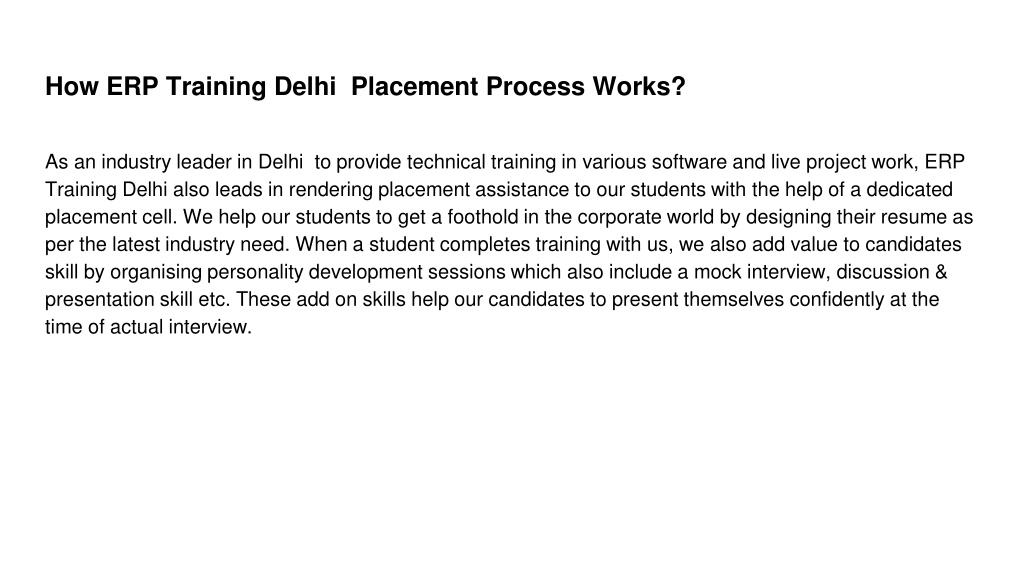 How ERP Training Delhi  Placement Process Works?

As an industry leader in Delhi  to provide technical training in various software and live project work, ERP Training Delhi also leads in rendering placement assistance to our students with the help of a dedicated placement cell. We help our students to get a foothold in the corporate world by designing their resume as per the latest industry need. When a student completes training with us, we also add value to candidates skill by organising personality development sessions which also include a mock interview, discussion & presentation skill etc. These add on skills help our candidates to present themselves confidently at the time of actual interview.